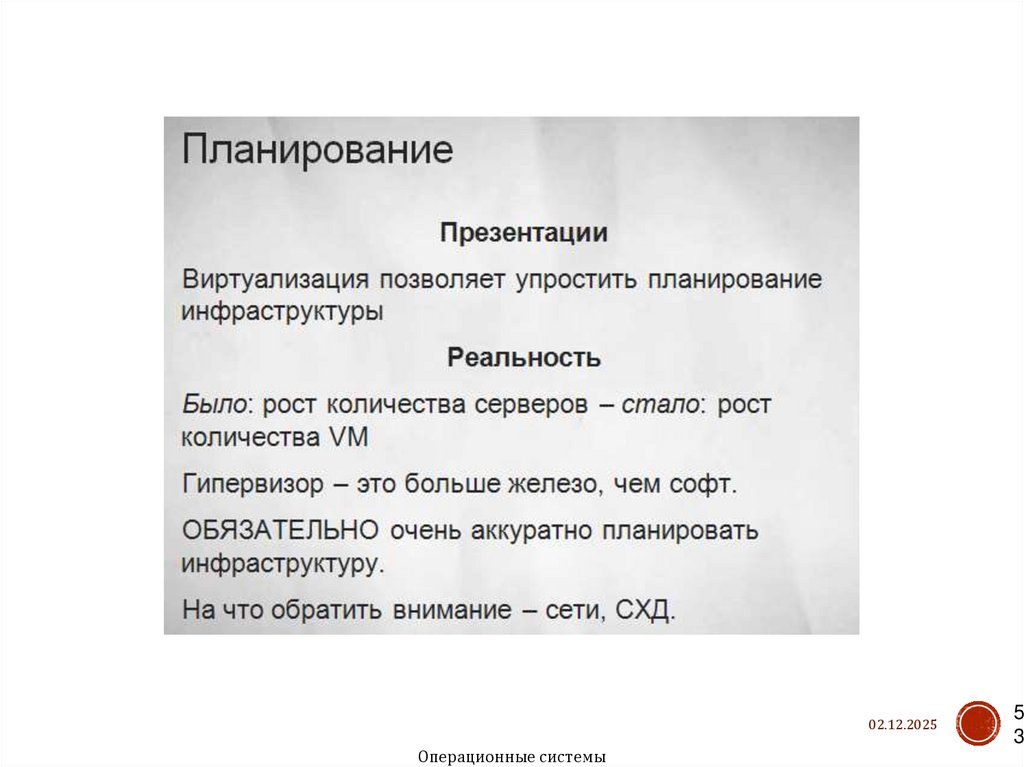 Планирование

Презентации

Виртуализация позволяет упростить планирование инфраструктуры

Реальность

Было: рост количества серверов – стало: рост количества VM

Гипервизор – это больше железо, чем софт.

ОБЯЗАТЕЛЬНО очень аккуратно планировать инфраструктуру.

На что обратить внимание – сети, СХД.

02.12.2025

53

Операционные системы